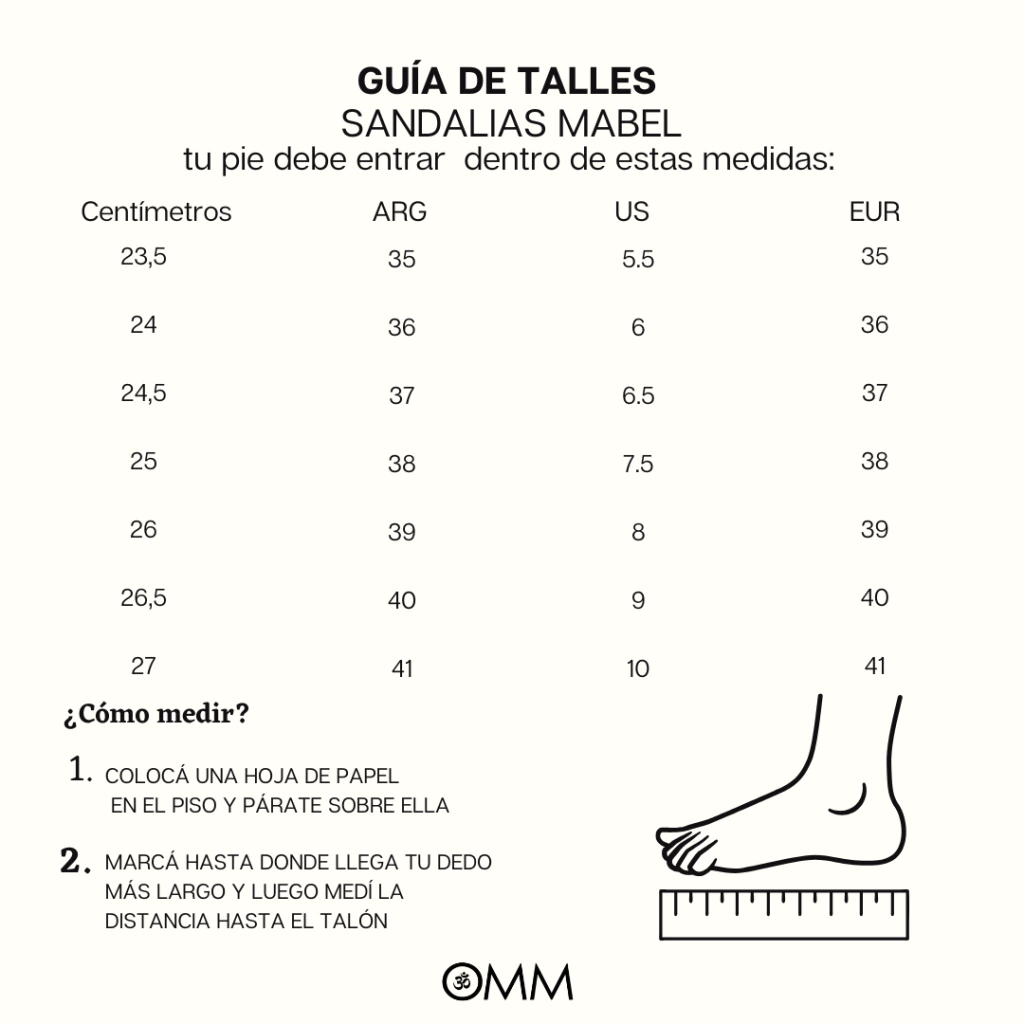 GUÍA DE TALLES
SANDALIAS MABEL
tu pie debe entrar dentro de estas medidas:

| Centímetros | ARG | US | EUR |
|---|---|---|---|
| 23,5 | 35 | 5.5 | 35 |
| 24 | 36 | 6 | 36 |
| 24,5 | 37 | 6.5 | 37 |
| 25 | 38 | 7.5 | 38 |
| 26 | 39 | 8 | 39 |
| 26,5 | 40 | 9 | 40 |
| 27 | 41 | 10 | 41 |

¿Cómo medir?

1. COLOCÁ UNA HOJA DE PAPEL EN EL PISO Y PÁRATE SOBRE ELLA

2. MARCÁ HASTA DONDE LLEGA TU DEDO MÁS LARGO Y LUEGO MEDÍ LA DISTANCIA HASTA EL TALÓN

OMM